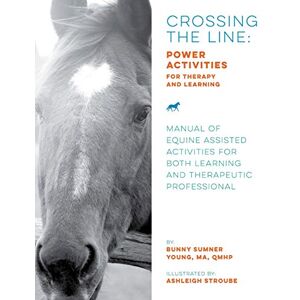 CROSSING THE LINE:

POWER ACTIVITIES

FOR THERAPY AND LEARNING

MANUAL OF EQUINE ASSISTED ACTIVITIES FOR BOTH LEARNING AND THERAPEUTIC PROFESSIONAL

BY:
BUNNY SUMNER YOUNG, MA, QMHP

ILLUSTRATED BY:
ASHLEIGH STROUBE